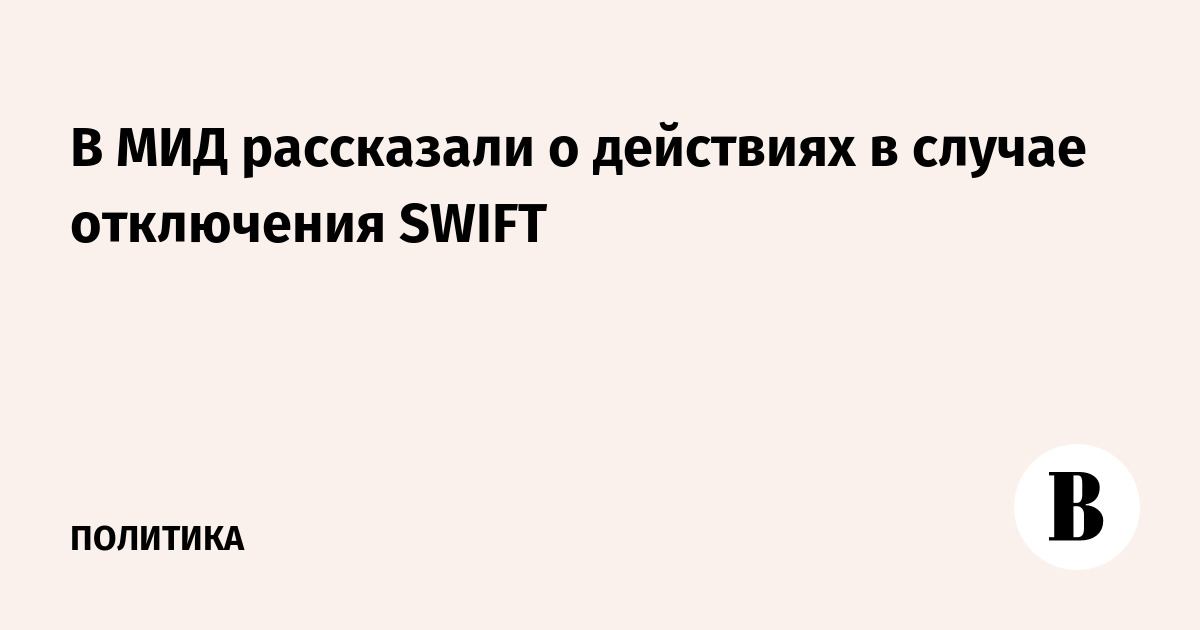 В МИД рассказали о действиях в случае отключения SWIFT

ПОЛИТИКА

В